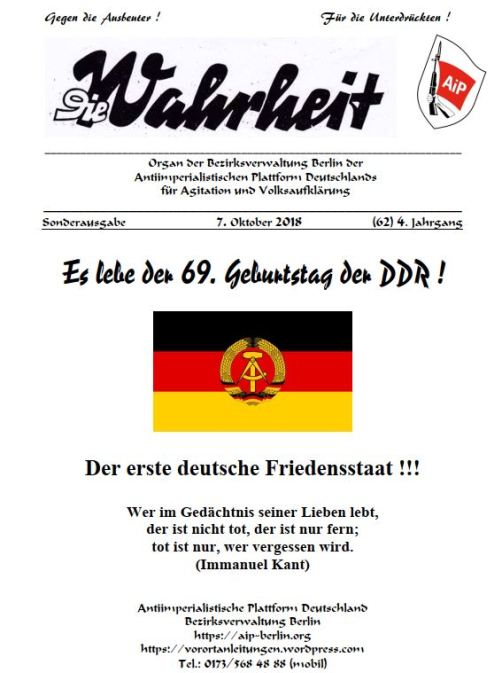 Gegen die Ausbeuter !

Für die Unterdrückten !

Die Wahrheit

AiP

Organ der Bezirksverwaltung Berlin der
Antiimperialistischen Plattform Deutschlands
für Agitation und Volksaufklärung

Sonderausgabe 7. Oktober 2018 (62) 4. Jahrgang

Es lebe der 69. Geburtstag der DDR !

Der erste deutsche Friedensstaat !!!

Wer im Gedächtnis seiner Lieben lebt,
der ist nicht tot, der ist nur fern;
tot ist nur, wer vergessen wird.
(Immanuel Kant)

Antiimperialistische Plattform Deutschland
Bezirksverwaltung Berlin
https://aip-berlin.org
https://vorortanleitungen.wordpress.com
Tel.: 0173/568 48 88 (mobil)